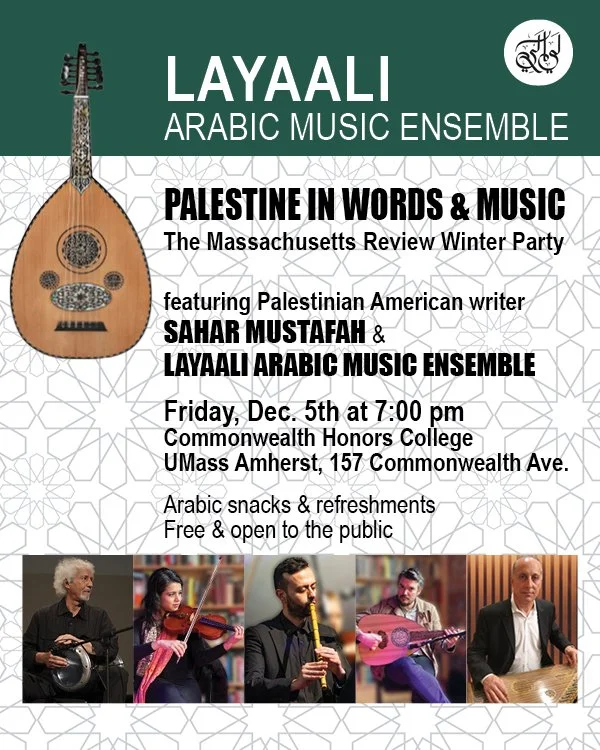 LAYAALI
ARABIC MUSIC ENSEMBLE

PALESTINE IN WORDS & MUSIC
The Massachusetts Review Winter Party

featuring Palestinian American writer
SAHAR MUSTAFAH &
LAYAALI ARABIC MUSIC ENSEMBLE

Friday, Dec. 5th at 7:00 pm
Commonwealth Honors College
UMass Amherst, 157 Commonwealth Ave.

Arabic snacks & refreshments
Free & open to the public